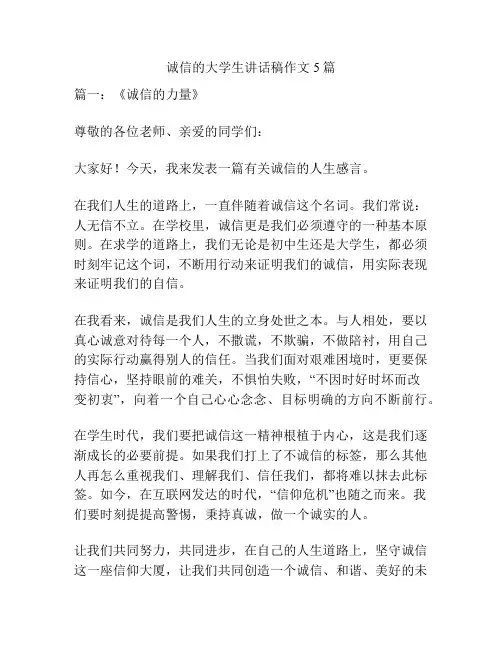 诚信的大学生讲话稿作文 5 篇

篇一：《诚信的力量》

尊敬的各位老师、亲爱的同学们：

大家好！今天，我来发表一篇有关诚信的人生感言。

在我们人生的道路上，一直伴随着诚信这个名词。我们常说：人无信不立。在学校里，诚信更是我们必须遵守的一种基本原则。在求学的道路上，我们无论是初中生还是大学生，都必须时刻牢记这个词，不断用行动来证明我们的诚信，用实际表现来证明我们的自信。

在我看来，诚信是我们人生的立身处世之本。与人相处，要以真心诚意对待每一个人，不撒谎，不欺骗，不做陪衬，用自己的实际行动赢得别人的信任。当我们面对艰难困境时，更要保持信心，坚持眼前的难关，不惧怕失败，“不因时好时坏而改变初衷”，向着一个自己心心念念、目标明确的方向不断前行。

在学生时代，我们要把诚信这一精神根植于内心，这是我们逐渐成长的必要前提。如果我们打上了不诚信的标签，那么其他人再怎么重视我们、理解我们、信任我们，都将难以抹去此标签。如今，在互联网发达的时代，“信仰危机”也随之而来。我们要时刻提提高警惕，秉持真诚，做一个诚实的人。

让我们共同努力，共同进步，在自己的人生道路上，坚守诚信这一座信仰大厦，让我们共同创造一个诚信、和谐、美好的未